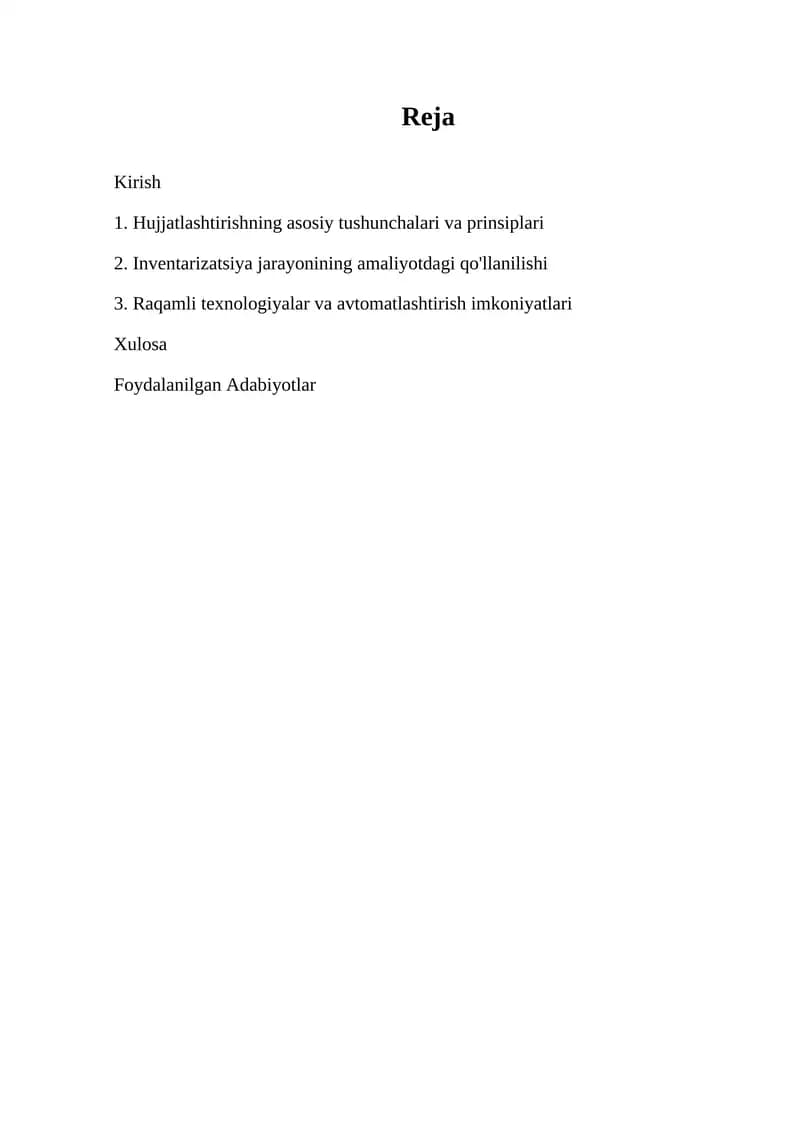 Reja

Kirish

1. Hujjatlashtirishning asosiy tushunchalari va prinsiplari

2. Inventarizatsiya jarayonining amaliyotdagi qo'llanilishi

3. Raqamli texnologiyalar va avtomatlashtirish imkoniyatlari

Xulosa

Foydalanilgan Adabiyotlar